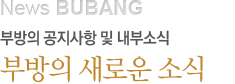 News BUBANG

부방의 공지사항 및 내부소식

부방의 새로운 소식